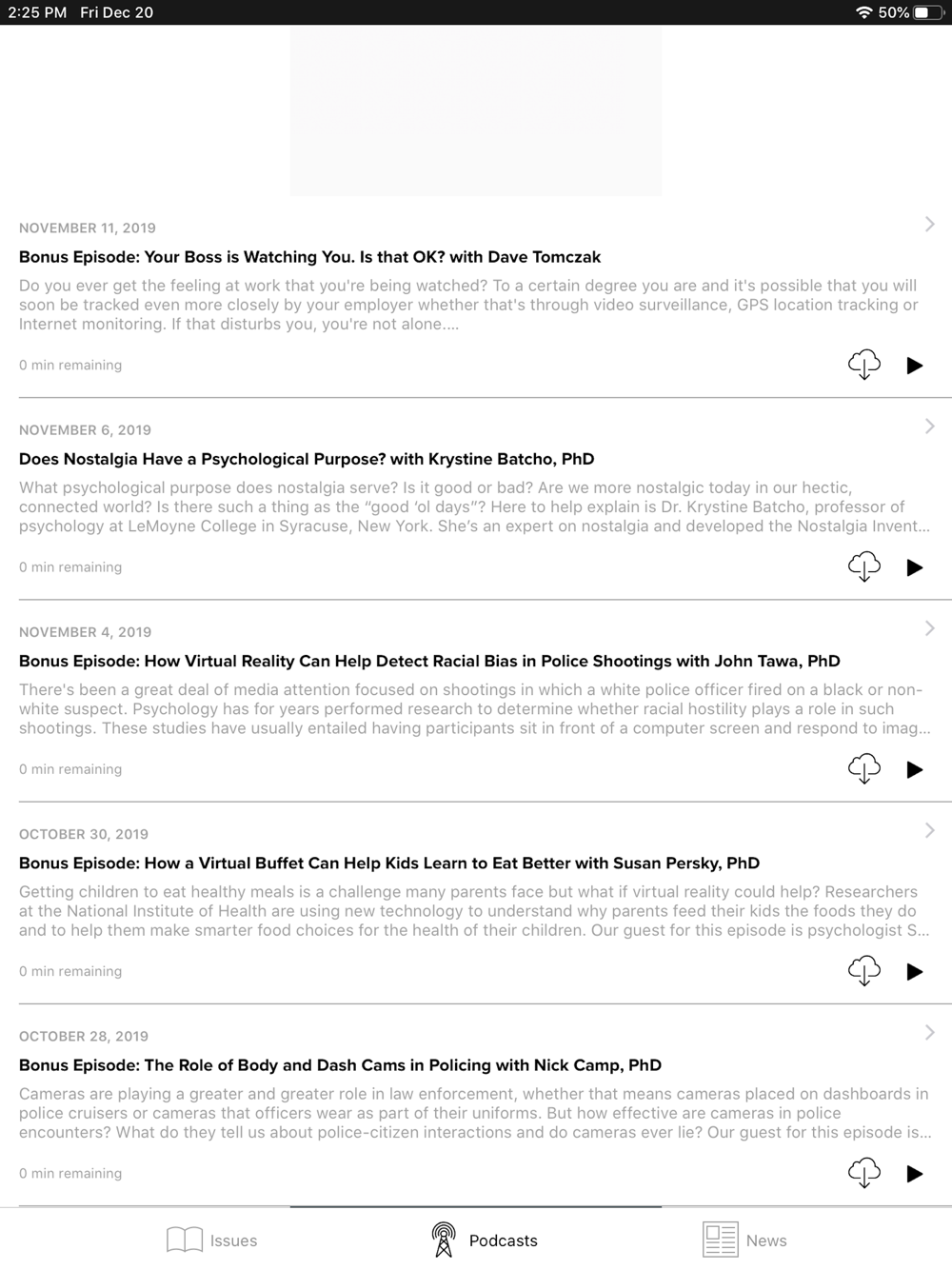 2:25 PM Fri Dec 20

50%

NOVEMBER 11, 2019

Bonus Episode: Your Boss is Watching You. Is that OK? with Dave Tomczak

Do you ever get the feeling at work that you're being watched? To a certain degree you are and it's possible that you will soon be tracked even more closely by your employer whether that's through video surveillance, GPS location tracking or Internet monitoring. If that disturbs you, you're not alone....

0 min remaining

NOVEMBER 6, 2019

Does Nostalgia Have a Psychological Purpose? with Krystine Batcho, PhD

What psychological purpose does nostalgia serve? Is it good or bad? Are we more nostalgic today in our hectic, connected world? Is there such a thing as the "good 'ol days"? Here to help explain is Dr. Krystine Batcho, professor of psychology at LeMoyne College in Syracuse, New York. She's an expert on nostalgia and developed the Nostalgia Invent...

0 min remaining

NOVEMBER 4, 2019

Bonus Episode: How Virtual Reality Can Help Detect Racial Bias in Police Shootings with John Tawa, PhD

There's been a great deal of media attention focused on shootings in which a white police officer fired on a black or non-white suspect. Psychology has for years performed research to determine whether racial hostility plays a role in such shootings. These studies have usually entailed having participants sit in front of a computer screen and respond to imag...

0 min remaining

OCTOBER 30, 2019

Bonus Episode: How a Virtual Buffet Can Help Kids Learn to Eat Better with Susan Persky, PhD

Getting children to eat healthy meals is a challenge many parents face but what if virtual reality could help? Researchers at the National Institute of Health are using new technology to understand why parents feed their kids the foods they do and to help them make smarter food choices for the health of their children. Our guest for this episode is psychologist S...

0 min remaining

OCTOBER 28, 2019

Bonus Episode: The Role of Body and Dash Cams in Policing with Nick Camp, PhD

Cameras are playing a greater and greater role in law enforcement, whether that means cameras placed on dashboards in police cruisers or cameras that officers wear as part of their uniforms. But how effective are cameras in police encounters? What do they tell us about police-citizen interactions and do cameras ever lie? Our guest for this episode is...

0 min remaining

Issues Podcasts News